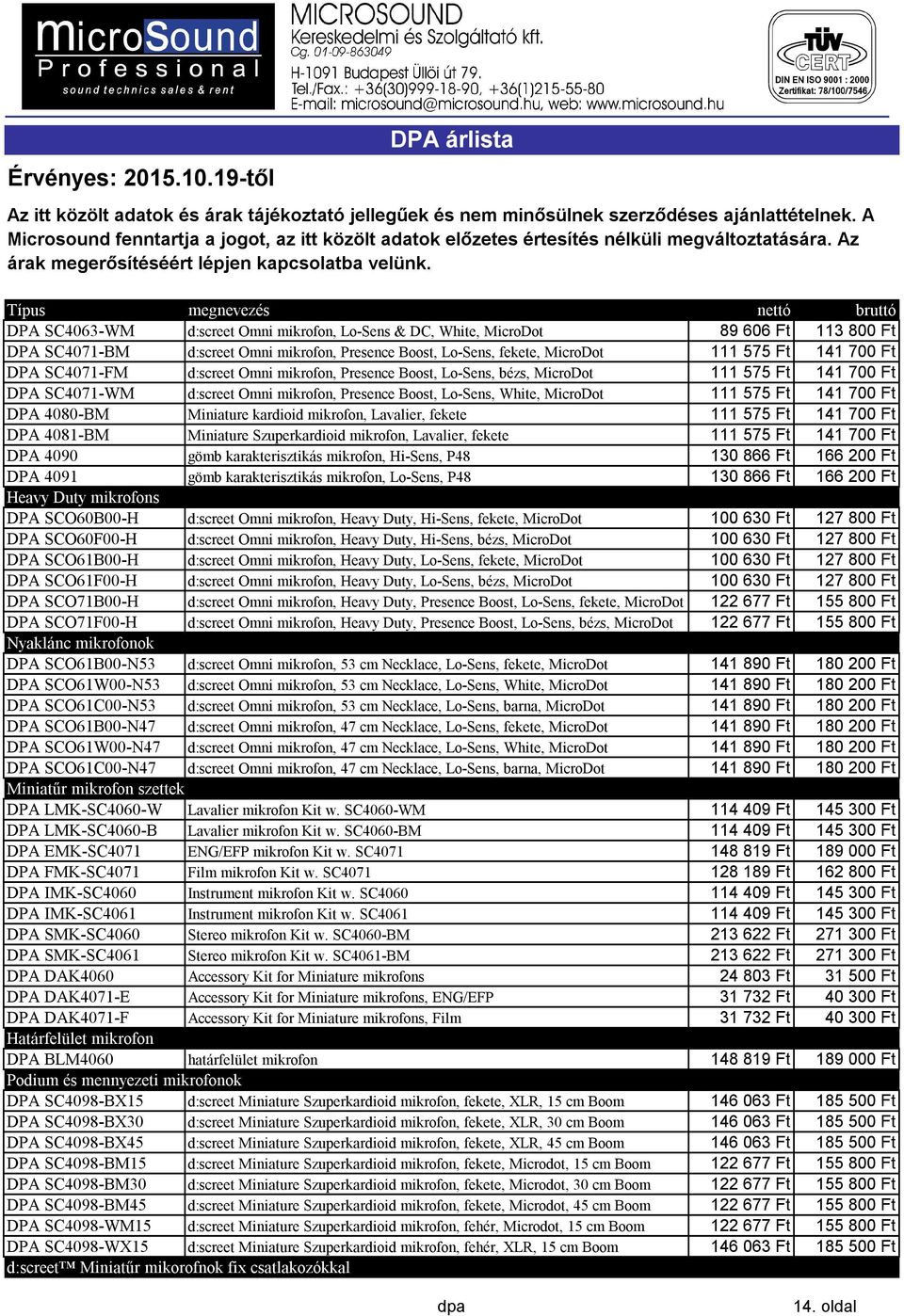 MicroSound Professional sound technics sales & rent

MICROSOUND Kereskedelmi és Szolgáltató kft. Cg. 01-09-863049 H-1091 Budapest Üllői út 79. Tel./Fax.: +36(30)999-18-90, +36(1)215-55-80 E-mail: microsound@microsound.hu, web: www.microsound.hu

TÜV CERT DIN EN ISO 9001 : 2000 Zertifikat: 78/100/7546

DPA árlista

Érvényes: 2015.10.19-től

Az itt közölt adatok és árak tájékoztató jellegűek és nem minősülnek szerződéses ajánlattételnek. A Microsound fenntartja a jogot, az itt közölt adatok előzetes értesítés nélküli megváltoztatására. Az árak megerősítéséért lépjen kapcsolatba velünk.

| Típus | megnevezés | nettó | bruttó |
|---|---|---|---|
| DPA SC4063-WM | d:screet Omni mikrofon, Lo-Sens & DC, White, MicroDot | 89 606 Ft | 113 800 Ft |
| DPA SC4071-BM | d:screet Omni mikrofon, Presence Boost, Lo-Sens, fekete, MicroDot | 111 575 Ft | 141 700 Ft |
| DPA SC4071-FM | d:screet Omni mikrofon, Presence Boost, Lo-Sens, bézs, MicroDot | 111 575 Ft | 141 700 Ft |
| DPA SC4071-WM | d:screet Omni mikrofon, Presence Boost, Lo-Sens, White, MicroDot | 111 575 Ft | 141 700 Ft |
| DPA 4080-BM | Miniature kardioid mikrofon, Lavalier, fekete | 111 575 Ft | 141 700 Ft |
| DPA 4081-BM | Miniature Szuperkardioid mikrofon, Lavalier, fekete | 111 575 Ft | 141 700 Ft |
| DPA 4090 | gömb karakterisztikás mikrofon, Hi-Sens, P48 | 130 866 Ft | 166 200 Ft |
| DPA 4091 | gömb karakterisztikás mikrofon, Lo-Sens, P48 | 130 866 Ft | 166 200 Ft |
| Heavy Duty mikrofons | | | |
| DPA SCO60B00-H | d:screet Omni mikrofon, Heavy Duty, Hi-Sens, fekete, MicroDot | 100 630 Ft | 127 800 Ft |
| DPA SCO60F00-H | d:screet Omni mikrofon, Heavy Duty, Hi-Sens, bézs, MicroDot | 100 630 Ft | 127 800 Ft |
| DPA SCO61B00-H | d:screet Omni mikrofon, Heavy Duty, Lo-Sens, fekete, MicroDot | 100 630 Ft | 127 800 Ft |
| DPA SCO61F00-H | d:screet Omni mikrofon, Heavy Duty, Lo-Sens, bézs, MicroDot | 100 630 Ft | 127 800 Ft |
| DPA SCO71B00-H | d:screet Omni mikrofon, Heavy Duty, Presence Boost, Lo-Sens, fekete, MicroDot | 122 677 Ft | 155 800 Ft |
| DPA SCO71F00-H | d:screet Omni mikrofon, Heavy Duty, Presence Boost, Lo-Sens, bézs, MicroDot | 122 677 Ft | 155 800 Ft |
| Nyaklánc mikrofonok | | | |
| DPA SCO61B00-N53 | d:screet Omni mikrofon, 53 cm Necklace, Lo-Sens, fekete, MicroDot | 141 890 Ft | 180 200 Ft |
| DPA SCO61W00-N53 | d:screet Omni mikrofon, 53 cm Necklace, Lo-Sens, White, MicroDot | 141 890 Ft | 180 200 Ft |
| DPA SCO61C00-N53 | d:screet Omni mikrofon, 53 cm Necklace, Lo-Sens, barna, MicroDot | 141 890 Ft | 180 200 Ft |
| DPA SCO61B00-N47 | d:screet Omni mikrofon, 47 cm Necklace, Lo-Sens, fekete, MicroDot | 141 890 Ft | 180 200 Ft |
| DPA SCO61W00-N47 | d:screet Omni mikrofon, 47 cm Necklace, Lo-Sens, White, MicroDot | 141 890 Ft | 180 200 Ft |
| DPA SCO61C00-N47 | d:screet Omni mikrofon, 47 cm Necklace, Lo-Sens, barna, MicroDot | 141 890 Ft | 180 200 Ft |
| Miniatűr mikrofon szettek | | | |
| DPA LMK-SC4060-W | Lavalier mikrofon Kit w. SC4060-WM | 114 409 Ft | 145 300 Ft |
| DPA LMK-SC4060-B | Lavalier mikrofon Kit w. SC4060-BM | 114 409 Ft | 145 300 Ft |
| DPA EMK-SC4071 | ENG/EFP mikrofon Kit w. SC4071 | 148 819 Ft | 189 000 Ft |
| DPA FMK-SC4071 | Film mikrofon Kit w. SC4071 | 128 189 Ft | 162 800 Ft |
| DPA IMK-SC4060 | Instrument mikrofon Kit w. SC4060 | 114 409 Ft | 145 300 Ft |
| DPA IMK-SC4061 | Instrument mikrofon Kit w. SC4061 | 114 409 Ft | 145 300 Ft |
| DPA SMK-SC4060 | Stereo mikrofon Kit w. SC4060-BM | 213 622 Ft | 271 300 Ft |
| DPA SMK-SC4061 | Stereo mikrofon Kit w. SC4061-BM | 213 622 Ft | 271 300 Ft |
| DPA DAK4060 | Accessory Kit for Miniature mikrofons | 24 803 Ft | 31 500 Ft |
| DPA DAK4071-E | Accessory Kit for Miniature mikrofons, ENG/EFP | 31 732 Ft | 40 300 Ft |
| DPA DAK4071-F | Accessory Kit for Miniature mikrofons, Film | 31 732 Ft | 40 300 Ft |
| Határfelület mikrofon | | | |
| DPA BLM4060 | határfelület mikrofon | 148 819 Ft | 189 000 Ft |
| Podium és mennyezeti mikrofonok | | | |
| DPA SC4098-BX15 | d:screet Miniature Szuperkardioid mikrofon, fekete, XLR, 15 cm Boom | 146 063 Ft | 185 500 Ft |
| DPA SC4098-BX30 | d:screet Miniature Szuperkardioid mikrofon, fekete, XLR, 30 cm Boom | 146 063 Ft | 185 500 Ft |
| DPA SC4098-BX45 | d:screet Miniature Szuperkardioid mikrofon, fekete, XLR, 45 cm Boom | 146 063 Ft | 185 500 Ft |
| DPA SC4098-BM15 | d:screet Miniature Szuperkardioid mikrofon, fekete, Microdot, 15 cm Boom | 122 677 Ft | 155 800 Ft |
| DPA SC4098-BM30 | d:screet Miniature Szuperkardioid mikrofon, fekete, Microdot, 30 cm Boom | 122 677 Ft | 155 800 Ft |
| DPA SC4098-BM45 | d:screet Miniature Szuperkardioid mikrofon, fekete, Microdot, 45 cm Boom | 122 677 Ft | 155 800 Ft |
| DPA SC4098-WM15 | d:screet Miniature Szuperkardioid mikrofon, fehér, Microdot, 15 cm Boom | 122 677 Ft | 155 800 Ft |
| DPA SC4098-WX15 | d:screet Miniature Szuperkardioid mikrofon, fehér, XLR, 15 cm Boom | 146 063 Ft | 185 500 Ft |
| d:screet™ Miniatűr mikorofnok fix csatlakozókkal | | | |

dpa 14. oldal